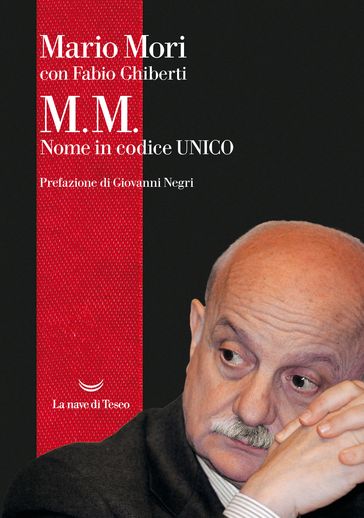 Mario Mori
con Fabio Ghiberti

M.M.
Nome in codice UNICO

Prefazione di Giovanni Negri

La nave di Teseo